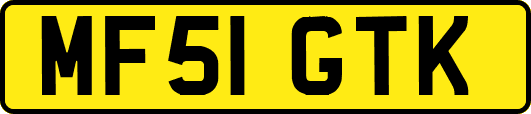 MF51 GTK